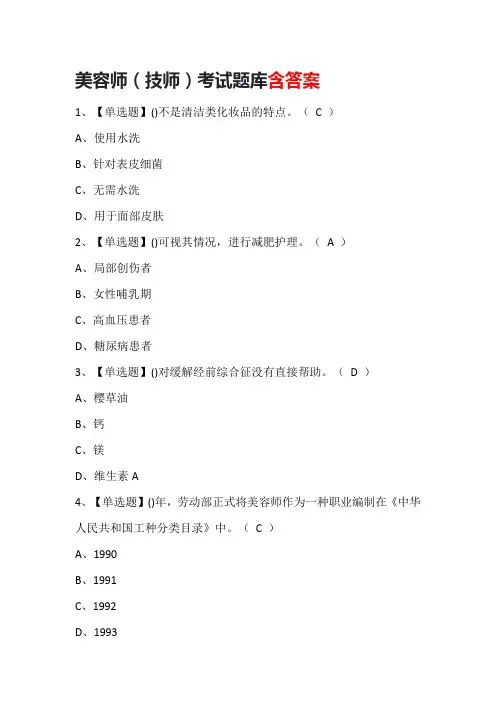 美容师（技师）考试题库含答案

1、【单选题】()不是清洁类化妆品的特点。（ C ）

A、使用水洗

B、针对表皮细菌

C、无需水洗

D、用于面部皮肤

2、【单选题】()可视其情况，进行减肥护理。（ A ）

A、局部创伤者

B、女性哺乳期

C、高血压患者

D、糖尿病患者

3、【单选题】()对缓解经前综合征没有直接帮助。（ D ）

A、樱草油

B、钙

C、镁

D、维生素 A

4、【单选题】()年，劳动部正式将美容师作为一种职业编制在《中华人民共和国工种分类目录》中。（ C ）

A、1990

B、1991

C、1992

D、1993